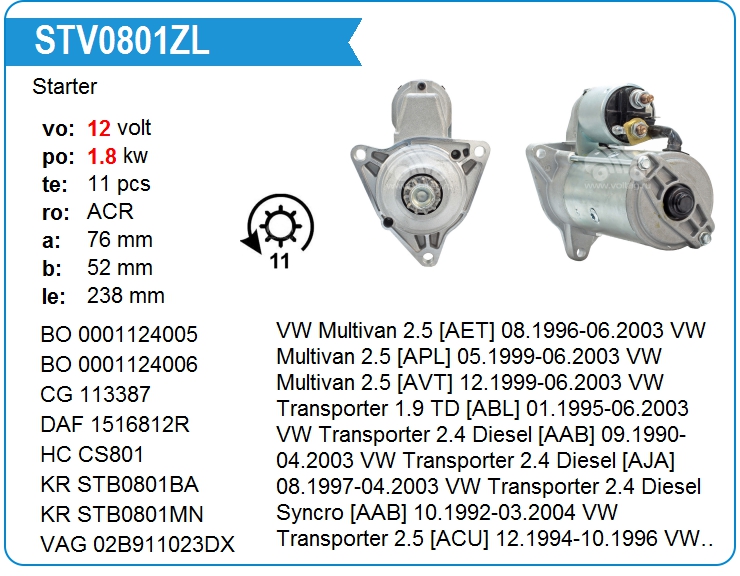 STV0801ZL

Starter

vo: 12 volt
po: 1.8 kw
te: 11 pcs
ro: ACR
a: 76 mm
b: 52 mm
le: 238 mm

11

BO 0001124005
BO 0001124006
CG 113387
DAF 1516812R
HC CS801
KR STB0801BA
KR STB0801MN
VAG 02B911023DX

VW Multivan 2.5 [AET] 08.1996-06.2003 VW Multivan 2.5 [APL] 05.1999-06.2003 VW Multivan 2.5 [AVT] 12.1999-06.2003 VW Transporter 1.9 TD [ABL] 01.1995-06.2003 VW Transporter 2.4 Diesel [AAB] 09.1990-04.2003 VW Transporter 2.4 Diesel [AJA] 08.1997-04.2003 VW Transporter 2.4 Diesel Syncro [AAB] 10.1992-03.2004 VW Transporter 2.5 [ACU] 12.1994-10.1996 VW..